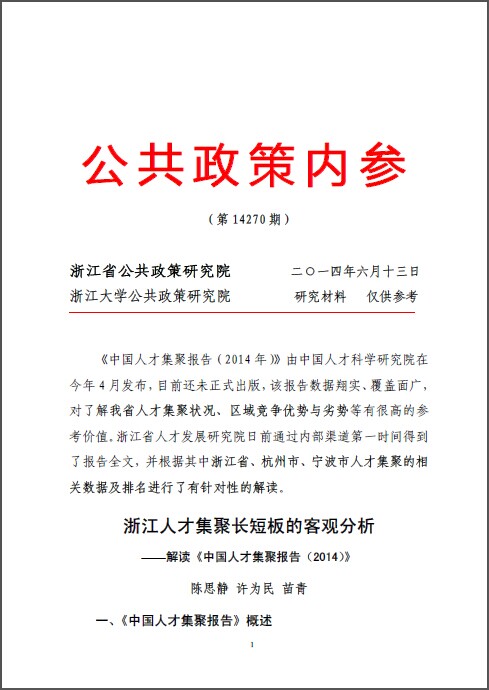 公共政策内参

（第 14270 期）

浙江省公共政策研究院　　二〇一四年六月十三日
浙江大学公共政策研究院　　研究材料　仅供参考

《中国人才集聚报告（2014 年）》由中国人才科学研究院在今年 4 月发布，目前还未正式出版，该报告数据翔实、覆盖面广，对了解我省人才集聚状况、区域竞争优势与劣势等有很高的参考价值。浙江省人才发展研究院日前通过内部渠道第一时间得到了报告全文，并根据其中浙江省、杭州市、宁波市人才集聚的相关数据及排名进行了有针对性的解读。

浙江人才集聚长短板的客观分析

——解读《中国人才集聚报告（2014）》

陈思静 许为民 苗青

一、《中国人才集聚报告》概述

1